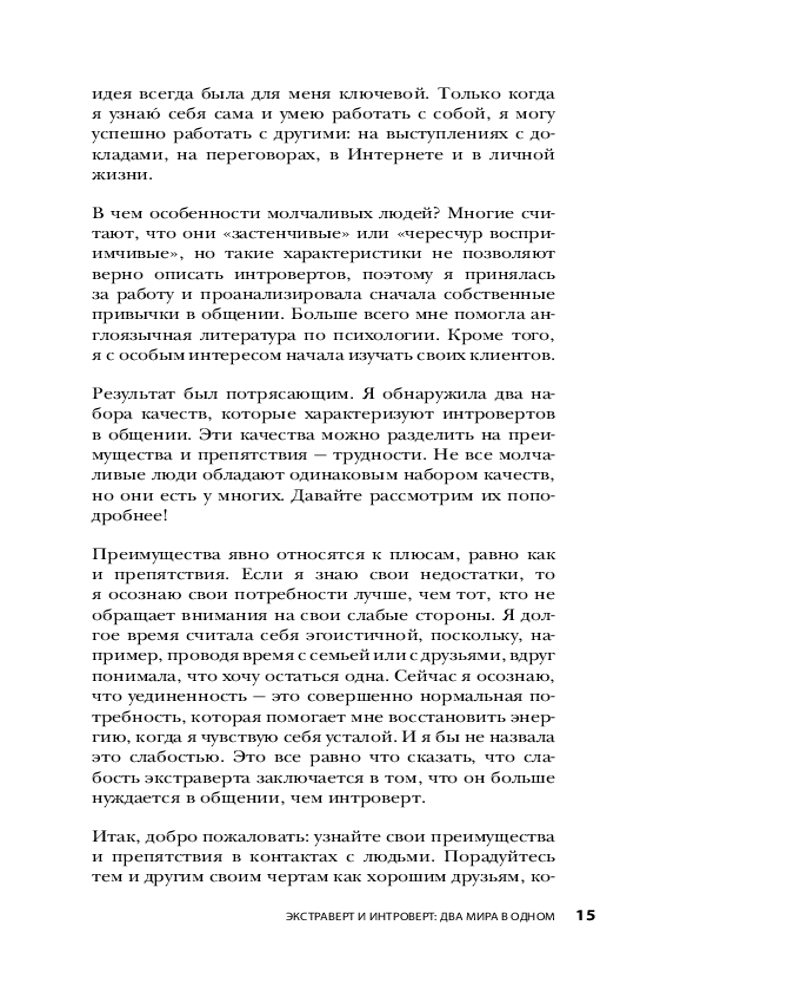 идея всегда была для меня ключевой. Только когда я узнаю себя сама и умею работать с собой, я могу успешно работать с другими: на выступлениях с докладами, на переговорах, в Интернете и в личной жизни.

В чем особенности молчаливых людей? Многие считают, что они «застенчивые» или «чересчур восприимчивые», но такие характеристики не позволяют верно описать интровертов, поэтому я принялась за работу и проанализировала сначала собственные привычки в общении. Больше всего мне помогла англоязычная литература по психологии. Кроме того, я с особым интересом начала изучать своих клиентов.

Результат был потрясающим. Я обнаружила два набора качеств, которые характеризуют интровертов в общении. Эти качества можно разделить на преимущества и препятствия — трудности. Не все молчаливые люди обладают одинаковым набором качеств, но они есть у многих. Давайте рассмотрим их поподробнее!

Преимущества явно относятся к плюсам, равно как и препятствия. Если я знаю свои недостатки, то я осознаю свои потребности лучше, чем тот, кто не обращает внимания на свои слабые стороны. Я долгое время считала себя эгоистичной, поскольку, например, проводя время с семьей или с друзьями, вдруг понимала, что хочу остаться одна. Сейчас я осознаю, что уединенность — это совершенно нормальная потребность, которая помогает мне восстановить энергию, когда я чувствую себя усталой. И я бы не назвала это слабостью. Это все равно что сказать, что слабость экстраверта заключается в том, что он больше нуждается в общении, чем интроверт.

Итак, добро пожаловать: узнайте свои преимущества и препятствия в контактах с людьми. Порадуйтесь тем и другим своим чертам как хорошим друзьям, ко-

ЭКСТРАВЕРТ И ИНТРОВЕРТ: ДВА МИРА В ОДНОМ 15